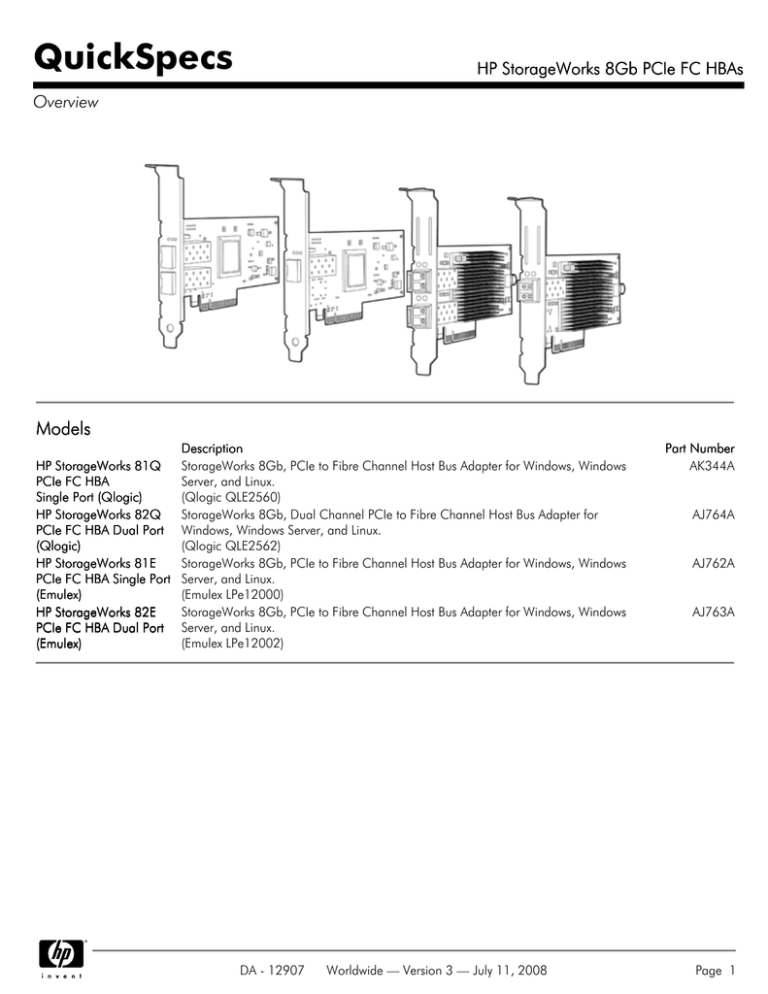 QuickSpecs

HP StorageWorks 8Gb PCIe FC HBAs

Overview

Models

| | Description | Part Number |
|---|---|---|
| HP StorageWorks 81Q PCIe FC HBA Single Port (Qlogic) | StorageWorks 8Gb, PCIe to Fibre Channel Host Bus Adapter for Windows, Windows Server, and Linux. (Qlogic QLE2560) | AK344A |
| HP StorageWorks 82Q PCIe FC HBA Dual Port (Qlogic) | StorageWorks 8Gb, Dual Channel PCIe to Fibre Channel Host Bus Adapter for Windows, Windows Server, and Linux. (Qlogic QLE2562) | AJ764A |
| HP StorageWorks 81E PCIe FC HBA Single Port (Emulex) | StorageWorks 8Gb, PCIe to Fibre Channel Host Bus Adapter for Windows, Windows Server, and Linux. (Emulex LPe12000) | AJ762A |
| HP StorageWorks 82E PCIe FC HBA Dual Port (Emulex) | StorageWorks 8Gb, PCIe to Fibre Channel Host Bus Adapter for Windows, Windows Server, and Linux. (Emulex LPe12002) | AJ763A |

hp invent

DA - 12907 Worldwide — Version 3 — July 11, 2008

Page 1